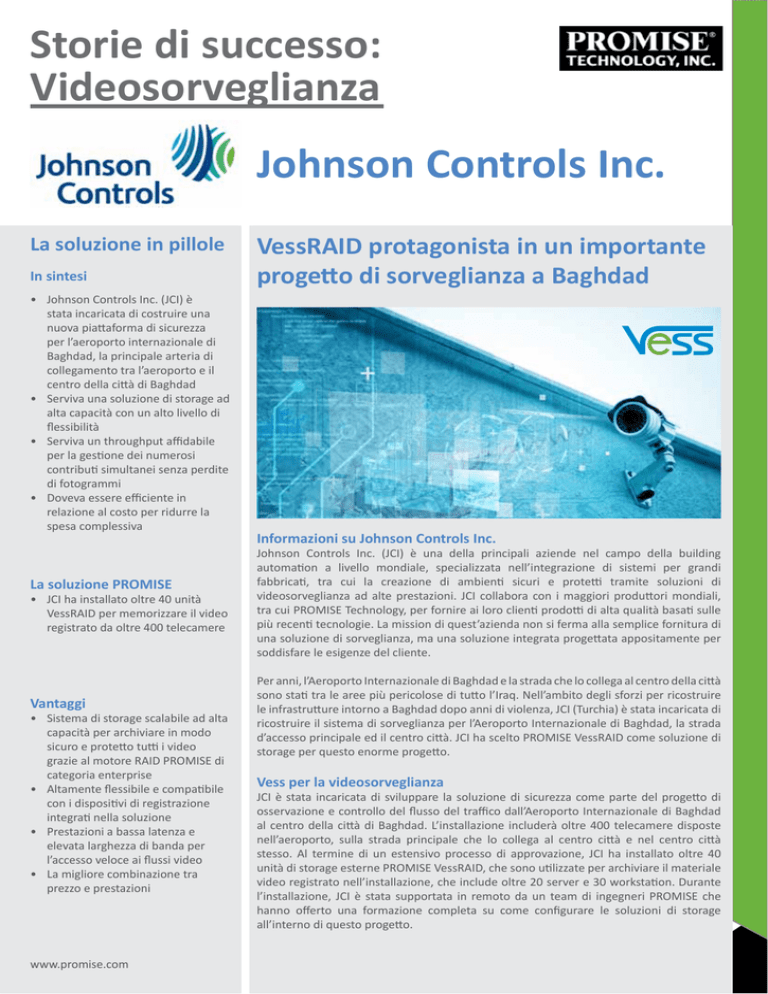 Storie di successo:
Videosorveglianza

PROMISE®
TECHNOLOGY, INC.

Johnson Controls

Johnson Controls Inc.

La soluzione in pillole

In sintesi

• Johnson Controls Inc. (JCI) è stata incaricata di costruire una nuova piattaforma di sicurezza per l'aeroporto internazionale di Baghdad, la principale arteria di collegamento tra l'aeroporto e il centro della città di Baghdad
• Serviva una soluzione di storage ad alta capacità con un alto livello di flessibilità
• Serviva un throughput affidabile per la gestione dei numerosi contributi simultanei senza perdite di fotogrammi
• Doveva essere efficiente in relazione al costo per ridurre la spesa complessiva

La soluzione PROMISE

• JCI ha installato oltre 40 unità VessRAID per memorizzare il video registrato da oltre 400 telecamere

Vantaggi

• Sistema di storage scalabile ad alta capacità per archiviare in modo sicuro e protetto tutti i video grazie al motore RAID PROMISE di categoria enterprise
• Altamente flessibile e compatibile con i dispositivi di registrazione integrati nella soluzione
• Prestazioni a bassa latenza e elevata larghezza di banda per l'accesso veloce ai flussi video
• La migliore combinazione tra prezzo e prestazioni

www.promise.com

VessRAID protagonista in un importante progetto di sorveglianza a Baghdad

Vess

Informazioni su Johnson Controls Inc.

Johnson Controls Inc. (JCI) è una della principali aziende nel campo della building automation a livello mondiale, specializzata nell'integrazione di sistemi per grandi fabbricati, tra cui la creazione di ambienti sicuri e protetti tramite soluzioni di videosorveglianza ad alte prestazioni. JCI collabora con i maggiori produttori mondiali, tra cui PROMISE Technology, per fornire ai loro clienti prodotti di alta qualità basati sulle più recenti tecnologie. La mission di quest'azienda non si ferma alla semplice fornitura di una soluzione di sorveglianza, ma una soluzione integrata progettata appositamente per soddisfare le esigenze del cliente.

Per anni, l'Aeroporto Internazionale di Baghdad e la strada che lo collega al centro della città sono stati tra le aree più pericolose di tutto l'Iraq. Nell'ambito degli sforzi per ricostruire le infrastrutture intorno a Baghdad dopo anni di violenza, JCI (Turchia) è stata incaricata di ricostruire il sistema di sorveglianza per l'Aeroporto Internazionale di Baghdad, la strada d'accesso principale ed il centro città. JCI ha scelto PROMISE VessRAID come soluzione di storage per questo enorme progetto.

Vess per la videosorveglianza

JCI è stata incaricata di sviluppare la soluzione di sicurezza come parte del progetto di osservazione e controllo del flusso del traffico dall'Aeroporto Internazionale di Baghdad al centro della città di Baghdad. L'installazione includerà oltre 400 telecamere disposte nell'aeroporto, sulla strada principale che lo collega al centro città e nel centro città stesso. Al termine di un estensivo processo di approvazione, JCI ha installato oltre 40 unità di storage esterne PROMISE VessRAID, che sono utilizzate per archiviare il materiale video registrato nell'installazione, che include oltre 20 server e 30 workstation. Durante l'installazione, JCI è stata supportata in remoto da un team di ingegneri PROMISE che hanno offerto una formazione completa su come configurare le soluzioni di storage all'interno di questo progetto.